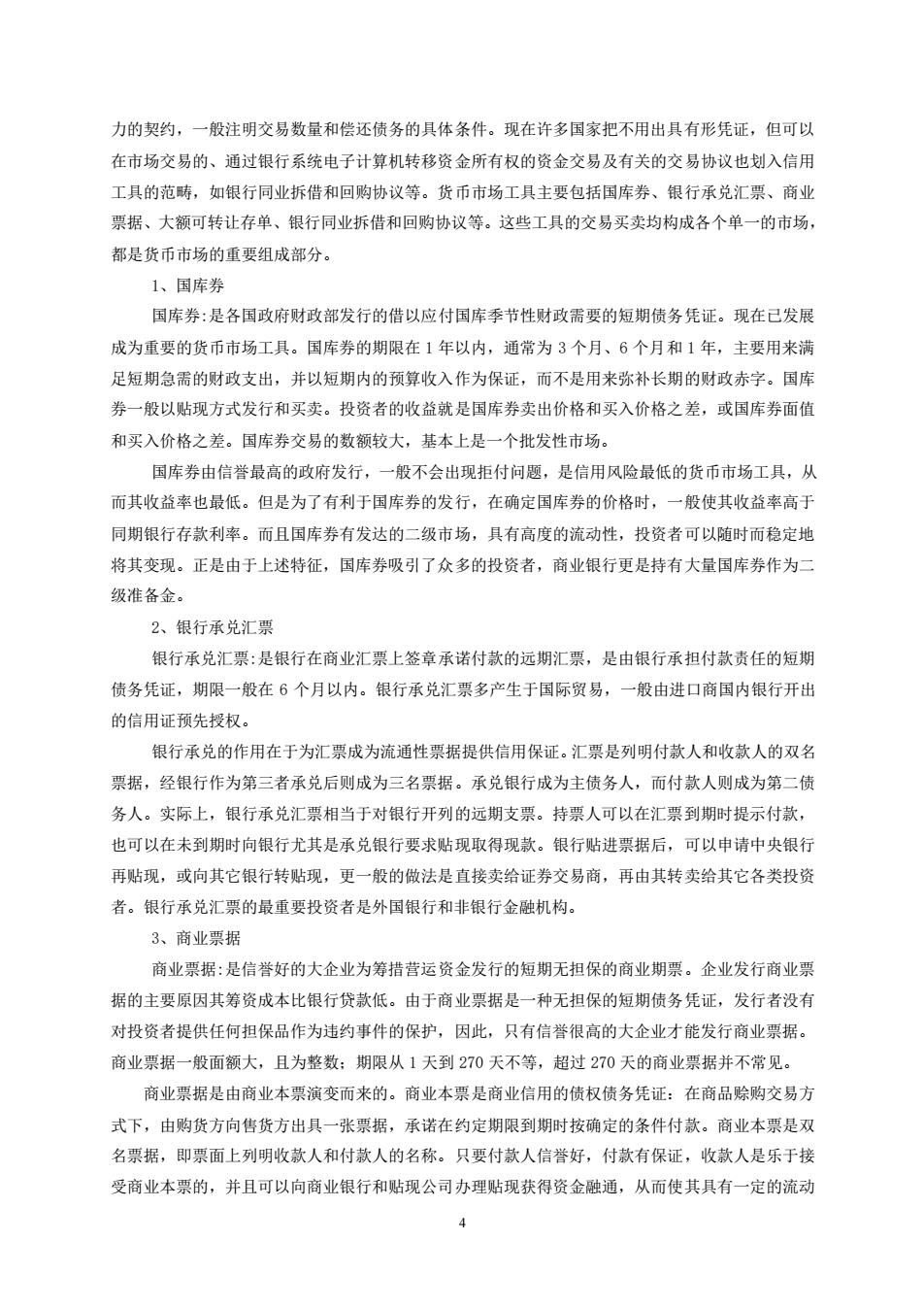 力的契约，一般注明交易数量和偿还债务的具体条件。现在许多国家把不用出具有形凭证，但可以在市场交易的、通过银行系统电子计算机转移资金所有权的资金交易及有关的交易协议也划入信用工具的范畴，如银行同业拆借和回购协议等。货币市场工具主要包括国库券、银行承兑汇票、商业票据、大额可转让存单、银行同业拆借和回购协议等。这些工具的交易买卖均构成各个单一的市场，都是货币市场的重要组成部分。

1、国库券

国库券:是各国政府财政部发行的借以应付国库季节性财政需要的短期债务凭证。现在已发展成为重要的货币市场工具。国库券的期限在 1 年以内，通常为 3 个月、6 个月和 1 年，主要用来满足短期急需的财政支出，并以短期内的预算收入作为保证，而不是用来弥补长期的财政赤字。国库券一般以贴现方式发行和买卖。投资者的收益就是国库券卖出价格和买入价格之差，或国库券面值和买入价格之差。国库券交易的数额较大，基本上是一个批发性市场。

国库券由信誉最高的政府发行，一般不会出现拒付问题，是信用风险最低的货币市场工具，从而其收益率也最低。但是为了有利于国库券的发行，在确定国库券的价格时，一般使其收益率高于同期银行存款利率。而且国库券有发达的二级市场，具有高度的流动性，投资者可以随时而稳定地将其变现。正是由于上述特征，国库券吸引了众多的投资者，商业银行更是持有大量国库券作为二级准备金。

2、银行承兑汇票

银行承兑汇票:是银行在商业汇票上签章承诺付款的远期汇票，是由银行承担付款责任的短期债务凭证，期限一般在 6 个月以内。银行承兑汇票多产生于国际贸易，一般由进口商国内银行开出的信用证预先授权。

银行承兑的作用在于为汇票成为流通性票据提供信用保证。汇票是列明付款人和收款人的双名票据，经银行作为第三者承兑后则成为三名票据。承兑银行成为主债务人，而付款人则成为第二债务人。实际上，银行承兑汇票相当于对银行开列的远期支票。持票人可以在汇票到期时提示付款，也可以在未到期时向银行尤其是承兑银行要求贴现取得现款。银行贴进票据后，可以申请中央银行再贴现，或向其它银行转贴现，更一般的做法是直接卖给证券交易商，再由其转卖给其它各类投资者。银行承兑汇票的最重要投资者是外国银行和非银行金融机构。

3、商业票据

商业票据:是信誉好的大企业为筹措营运资金发行的短期无担保的商业期票。企业发行商业票据的主要原因其筹资成本比银行贷款低。由于商业票据是一种无担保的短期债务凭证，发行者没有对投资者提供任何担保品作为违约事件的保护，因此，只有信誉很高的大企业才能发行商业票据。商业票据一般面额大，且为整数；期限从 1 天到 270 天不等，超过 270 天的商业票据并不常见。

商业票据是由商业本票演变而来的。商业本票是商业信用的债权债务凭证：在商品赊购交易方式下，由购货方向售货方出具一张票据，承诺在约定期限到期时按确定的条件付款。商业本票是双名票据，即票面上列明收款人和付款人的名称。只要付款人信誉好，付款有保证，收款人是乐于接受商业本票的，并且可以向商业银行和贴现公司办理贴现获得资金融通，从而使其具有一定的流动

4